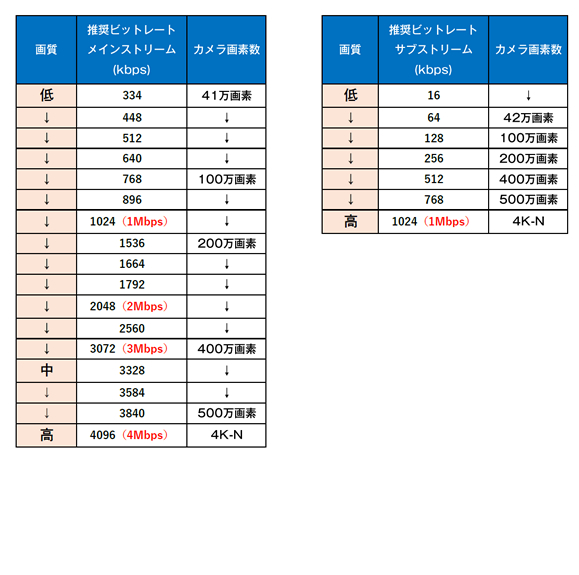 | 画質 | 推奨ビットレート メインストリーム (kbps) | カメラ画素数 |
|---|---|---|
| 低 | 334 | 41万画素 |
| ↓ | 448 | ↓ |
| ↓ | 512 | ↓ |
| ↓ | 640 | ↓ |
| ↓ | 768 | 100万画素 |
| ↓ | 896 | ↓ |
| ↓ | 1024（1Mbps） | ↓ |
| ↓ | 1536 | 200万画素 |
| ↓ | 1664 | ↓ |
| ↓ | 1792 | ↓ |
| ↓ | 2048（2Mbps） | ↓ |
| ↓ | 2560 | ↓ |
| ↓ | 3072（3Mbps） | 400万画素 |
| 中 | 3328 | ↓ |
| ↓ | 3584 | ↓ |
| ↓ | 3840 | 500万画素 |
| 高 | 4096（4Mbps） | 4K-N |

| 画質 | 推奨ビットレート サブストリーム (kbps) | カメラ画素数 |
|---|---|---|
| 低 | 16 | ↓ |
| ↓ | 64 | 42万画素 |
| ↓ | 128 | 100万画素 |
| ↓ | 256 | 200万画素 |
| ↓ | 512 | 400万画素 |
| ↓ | 768 | 500万画素 |
| 高 | 1024（1Mbps） | 4K-N |